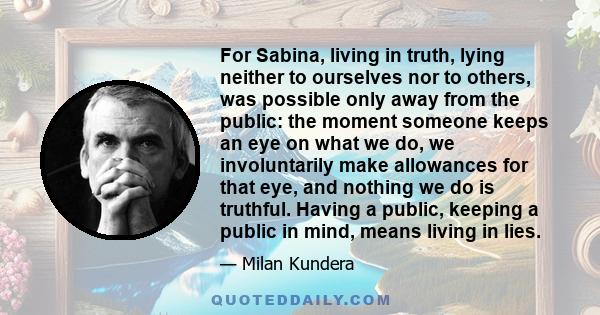 For Sabina, living in truth, lying neither to ourselves nor to others, was possible only away from the public: the moment someone keeps an eye on what we do, we involuntarily make allowances for that eye, and nothing we do is truthful. Having a public, keeping a public in mind, means living in lies.

— Milan Kundera

QUOTEDDAILY.COM